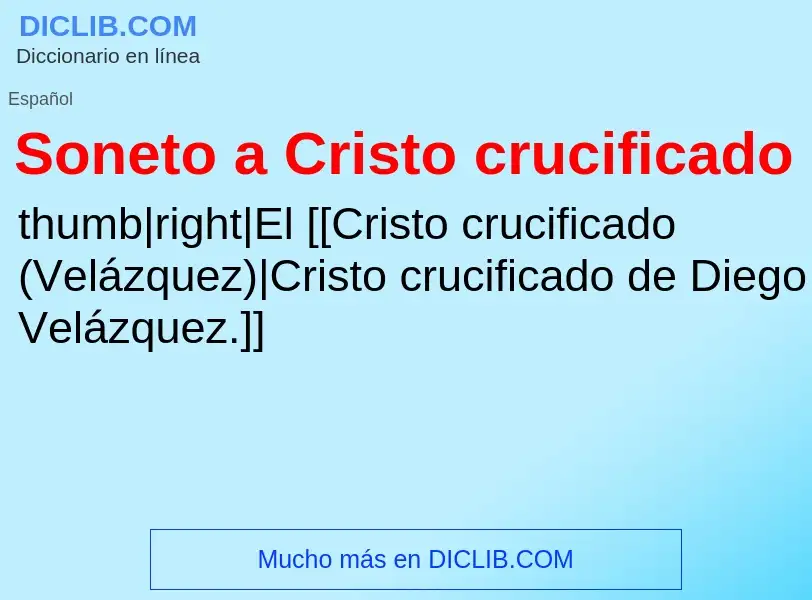 DICLIB.COM
Diccionario en línea

Español

Soneto a Cristo crucificado

thumb|right|El [[Cristo crucificado (Velázquez)|Cristo crucificado de Diego Velázquez.]]

Mucho más en DICLIB.COM